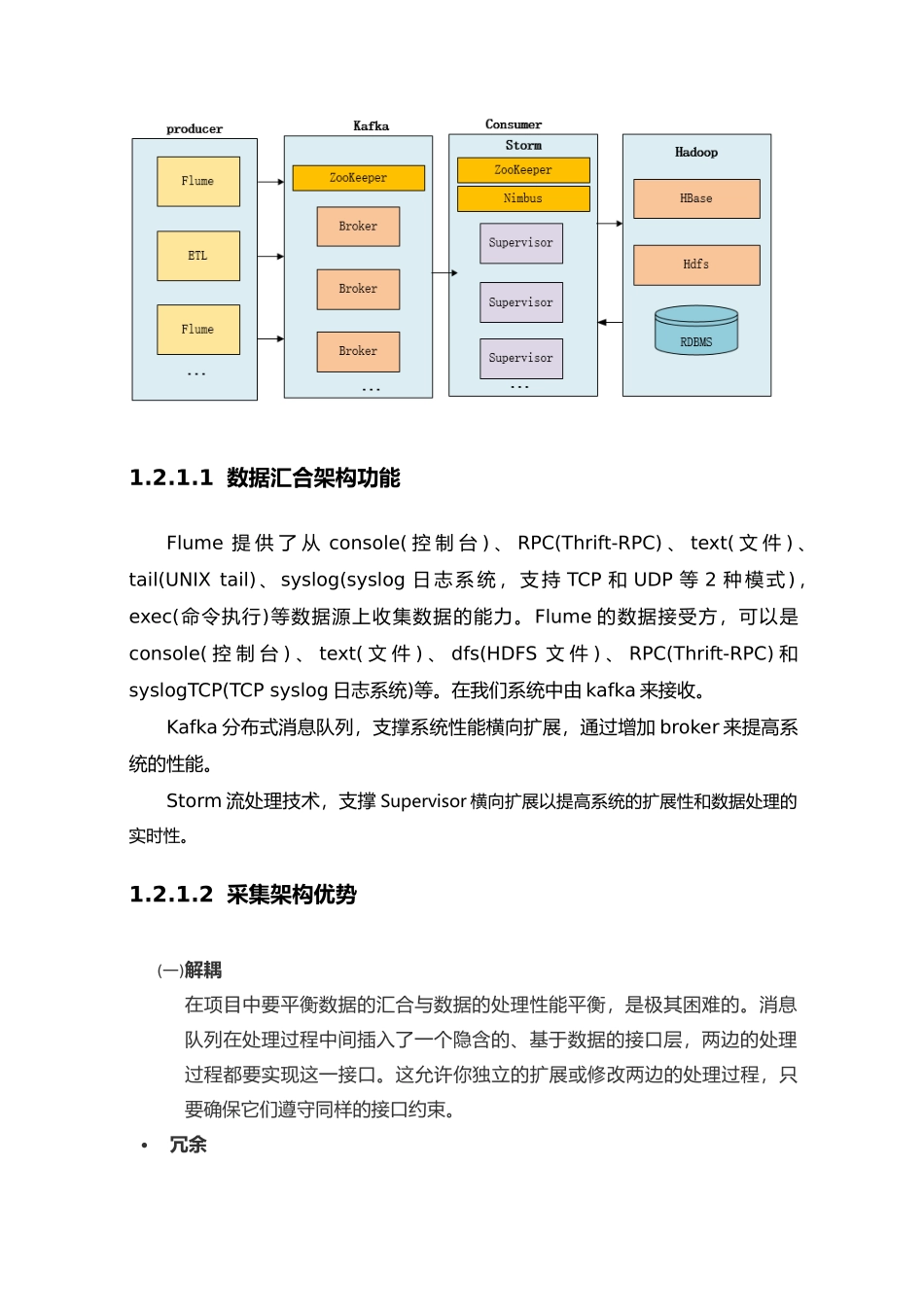 producer

Flume

ETL

Flume

...

Kafka

ZooKeeper

Broker

Broker

Broker

...

Consumer

Storm

ZooKeeper

Nimbus

Supervisor

Supervisor

Supervisor

...

Hadoop

HBase

Hdfs

RDBMS

1.2.1.1 数据汇合架构功能

Flume 提供了从 console(控制台)、RPC(Thrift-RPC)、text(文件)、tail(UNIX tail)、syslog(syslog 日志系统，支持 TCP 和 UDP 等 2 种模式)，exec(命令执行)等数据源上收集数据的能力。Flume 的数据接受方，可以是 console(控制台)、text(文件)、dfs(HDFS 文件)、RPC(Thrift-RPC) 和 syslogTCP(TCP syslog 日志系统)等。在我们系统中由 kafka 来接收。

Kafka 分布式消息队列，支撑系统性能横向扩展，通过增加 broker 来提高系统的性能。

Storm 流处理技术，支撑 Supervisor 横向扩展以提高系统的扩展性和数据处理的实时性。

1.2.1.2 采集架构优势

(一)解耦

在项目中要平衡数据的汇合与数据的处理性能平衡，是极其困难的。消息队列在处理过程中间插入了一个隐含的、基于数据的接口层，两边的处理过程都要实现这一接口。这允许你独立的扩展或修改两边的处理过程，只要确保它们遵守同样的接口约束。

• 冗余